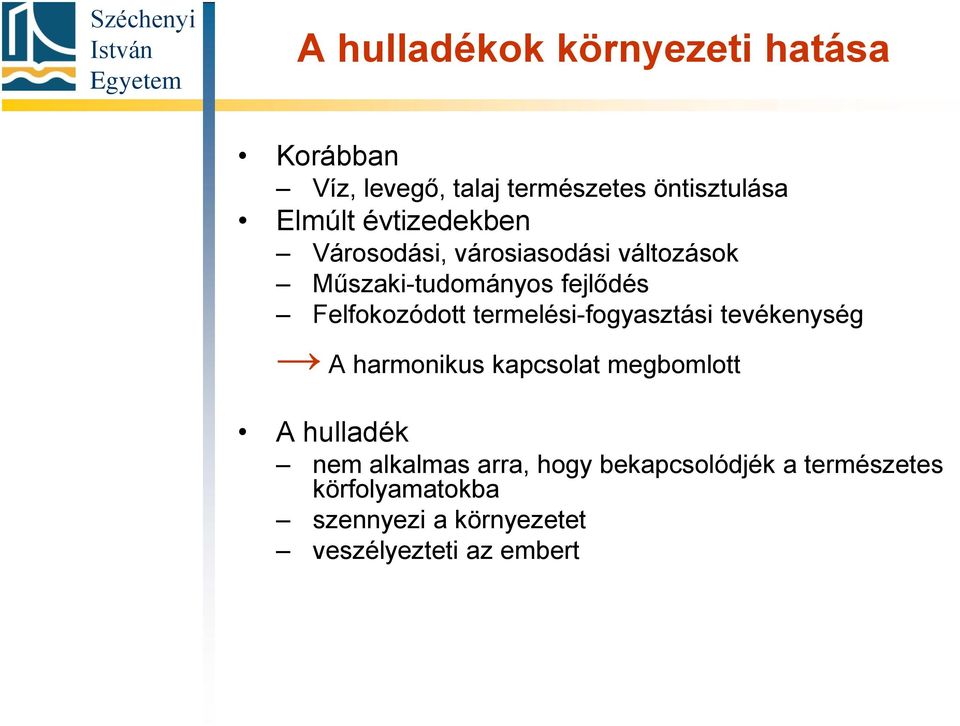 Széchenyi
István
Egyetem

A hulladékok környezeti hatása

• Korábban
– Víz, levegő, talaj természetes öntisztulása
• Elmúlt évtizedekben
– Városodási, városiasodási változások
– Műszaki-tudományos fejlődés
– Felfokozódott termelési-fogyasztási tevékenység

→ A harmonikus kapcsolat megbomlott

• A hulladék
– nem alkalmas arra, hogy bekapcsolódjék a természetes körfolyamatokba
– szennyezi a környezetet
– veszélyezteti az embert